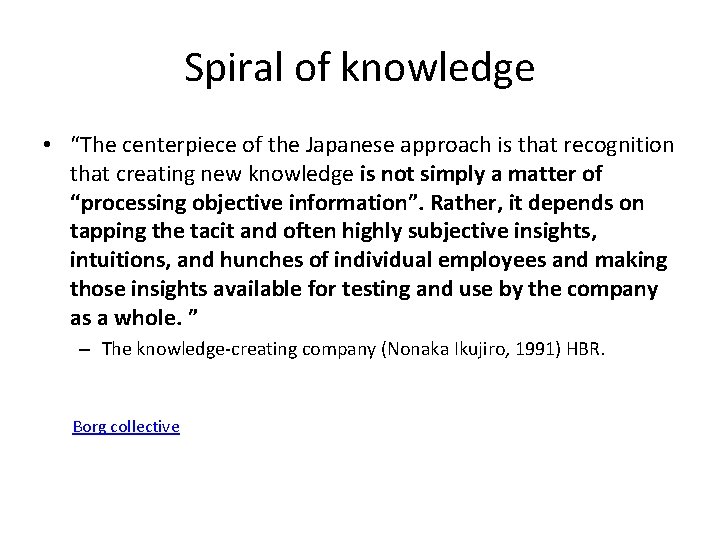 Spiral of knowledge

• "The centerpiece of the Japanese approach is that recognition that creating new knowledge is not simply a matter of "processing objective information". Rather, it depends on tapping the tacit and often highly subjective insights, intuitions, and hunches of individual employees and making those insights available for testing and use by the company as a whole. "

– The knowledge-creating company (Nonaka Ikujiro, 1991) HBR.

Borg collective